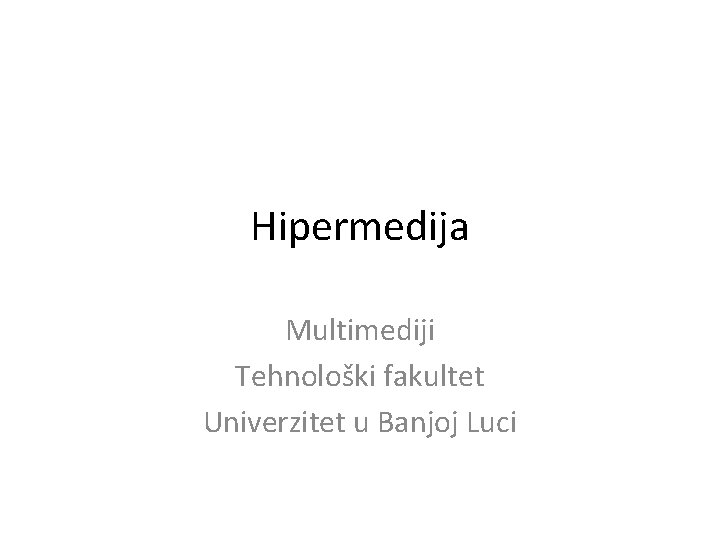 Hipermedija

Multimediji
Tehnološki fakultet
Univerzitet u Banjoj Luci